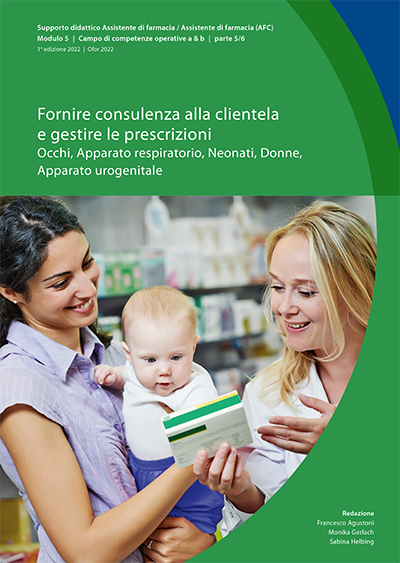 Supporto didattico Assistente di farmacia / Assistente di farmacia (AFC)
Modulo 5 | Campo di competenze operative a & b | parte 5/6
1ª edizione 2022 | Ofor 2022

Fornire consulenza alla clientela e gestire le prescrizioni
Occhi, Apparato respiratorio, Neonati, Donne, Apparato urogenitale

Redazione
Francesco Agustoni
Monika Gerlach
Sabina Helbing